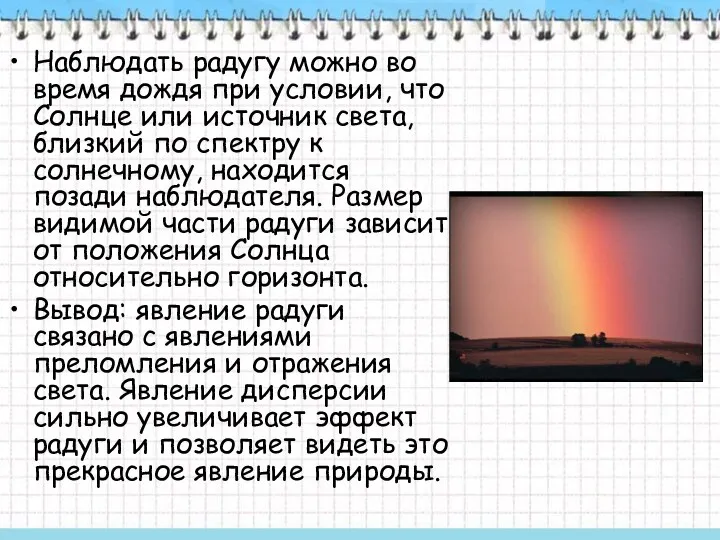 • Наблюдать радугу можно во время дождя при условии, что Солнце или источник света, близкий по спектру к солнечному, находится позади наблюдателя. Размер видимой части радуги зависит от положения Солнца относительно горизонта.

• Вывод: явление радуги связано с явлениями преломления и отражения света. Явление дисперсии сильно увеличивает эффект радуги и позволяет видеть это прекрасное явление природы.